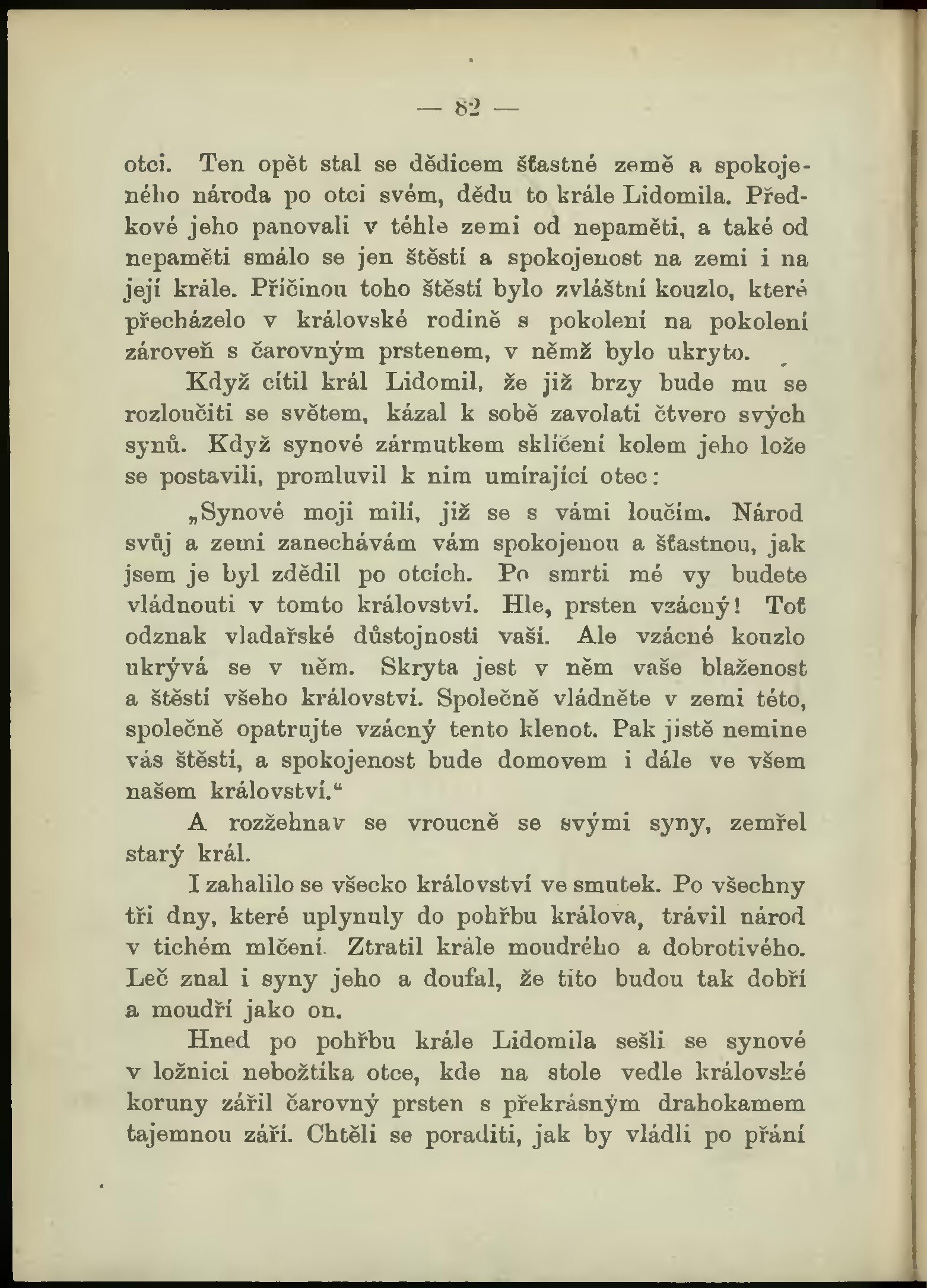 — 82 —

otci. Ten opět stal se dědicem šťastné země a spokojeného národa po otci svém, dědu to krále Lidomila. Předkové jeho panovali v téhle zemi od nepaměti, a také od nepaměti smálo se jen štěstí a spokojenost na zemi i na její krále. Příčinou toho štěstí bylo zvláštní kouzlo, které přecházelo v královské rodině s pokolení na pokolení zároveň s čarovným prstenem, v němž bylo ukryto.

Když cítil král Lidomil, že již brzy bude mu se rozloučiti se světem, kázal k sobě zavolati čtvero svých synů. Když synové zármutkem sklíčeni kolem jeho lože se postavili, promluvil k nim umírající otec:

„Synové moji milí, již se s vámi loučím. Národ svůj a zemi zanechávám vám spokojenou a šťastnou, jak jsem je byl zdědil po otcích. Po smrti mé vy budete vládnouti v tomto království. Hle, prsten vzácný! Toť odznak vladařské důstojnosti vaší. Ale vzácné kouzlo ukrývá se v něm. Skryta jest v něm vaše blaženost a štěstí všeho království. Společně vládněte v zemi této, společně opatrujte vzácný tento klenot. Pak jistě nemine vás štěstí, a spokojenost bude domovem i dále ve všem našem království.“

A rozžehnav se vroucně se svými syny, zemřel starý král.

I zahalilo se všecko království ve smutek. Po všechny tři dny, které uplynuly do pohřbu králova, trávil národ v tichém mlčení. Ztratil krále moudrého a dobrotivého. Leč znal i syny jeho a doufal, že tito budou tak dobří a moudří jako on.

Hned po pohřbu krále Lidomila sešli se synové v ložnici nebožtíka otce, kde na stole vedle královské koruny zářil čarovný prsten s překrásným drahokamem tajemnou září. Chtěli se poraditi, jak by vládli po přání